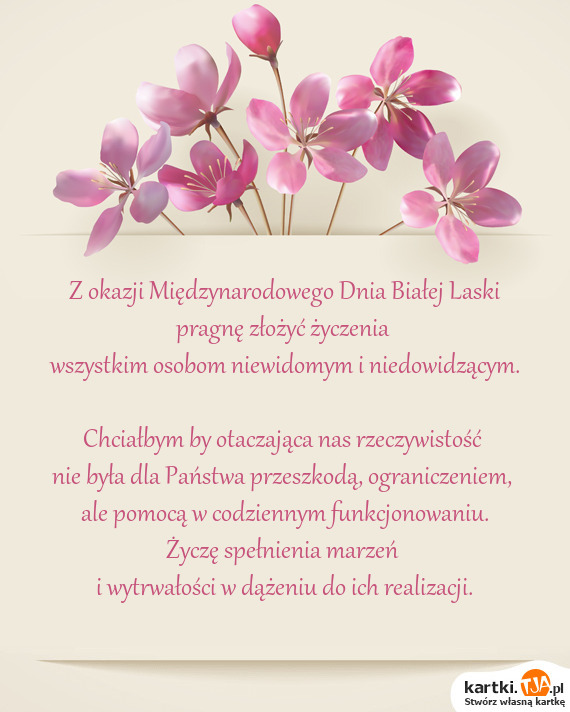 Z okazji Międzynarodowego Dnia Białej Laski
pragnę złożyć życzenia
wszystkim osobom niewidomym i niedowidzącym.

Chciałbym by otaczająca nas rzeczywistość
nie była dla Państwa przeszkodą, ograniczeniem,
ale pomocą w codziennym funkcjonowaniu.
Życzę spełnienia marzeń
i wytrwałości w dążeniu do ich realizacji.

kartki.TJA.pl
Stwórz własną kartkę